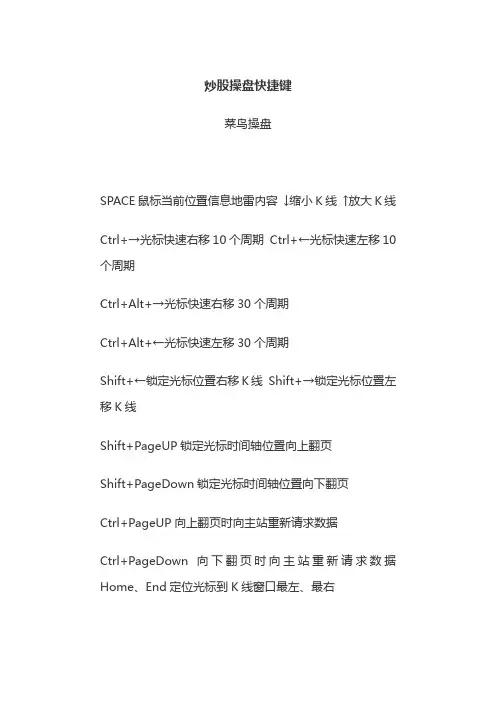 炒股操盘快捷键

菜鸟操盘

SPACE 鼠标当前位置信息地雷内容 ↓缩小 K 线 ↑放大 K 线

Ctrl+→光标快速右移 10 个周期 Ctrl+←光标快速左移 10 个周期

Ctrl+Alt+→光标快速右移 30 个周期

Ctrl+Alt+←光标快速左移 30 个周期

Shift+←锁定光标位置右移 K 线 Shift+→锁定光标位置左移 K 线

Shift+PageUP 锁定光标时间轴位置向上翻页

Shift+PageDown 锁定光标时间轴位置向下翻页

Ctrl+PageUP 向上翻页时向主站重新请求数据

Ctrl+PageDown 向下翻页时向主站重新请求数据 Home、End 定位光标到 K 线窗口最左、最右